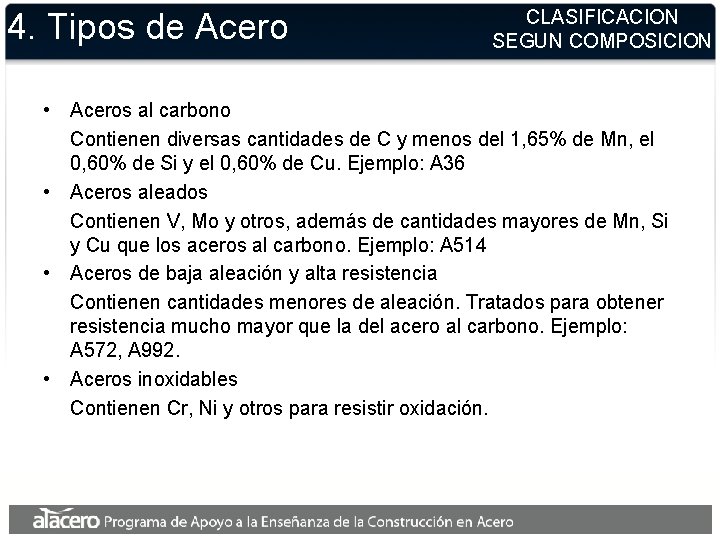 4. Tipos de Acero

CLASIFICACION
SEGUN COMPOSICION

• Aceros al carbono
Contienen diversas cantidades de C y menos del 1,65% de Mn, el 0,60% de Si y el 0,60% de Cu. Ejemplo: A36

• Aceros aleados
Contienen V, Mo y otros, además de cantidades mayores de Mn, Si y Cu que los aceros al carbono. Ejemplo: A514

• Aceros de baja aleación y alta resistencia
Contienen cantidades menores de aleación. Tratados para obtener resistencia mucho mayor que la del acero al carbono. Ejemplo: A572, A992.

• Aceros inoxidables
Contienen Cr, Ni y otros para resistir oxidación.

alacero Programa de Apoyo a la Enseñanza de la Construcción en Acero